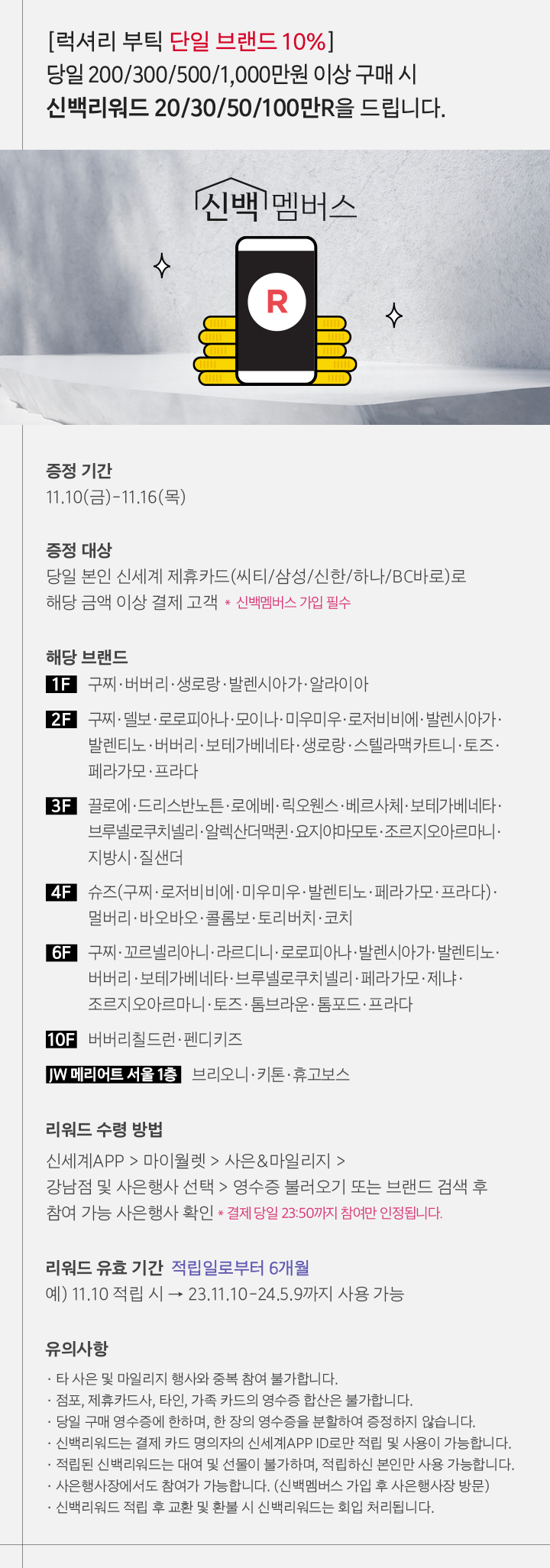 [럭셔리 부틱 단일 브랜드 10%]
당일 200/300/500/1,000만원 이상 구매 시
신백리워드 20/30/50/100만R을 드립니다.

신백 멤버스

R

증정 기간
11.10(금)-11.16(목)

증정 대상
당일 본인 신세계 제휴카드(씨티/삼성/신한/하나/BC바로)로
해당 금액 이상 결제 고객 * 신백멤버스 가입 필수

해당 브랜드
1F 구찌·버버리·생로랑·발렌시아가·알라이아

2F 구찌·델보·로로피아나·모이나·미우미우·로저비비에·발렌시아가·발렌티노·버버리·보테가베네타·생로랑·스텔라맥카트니·토즈·페라가모·프라다

3F 끌로에·드리스반노튼·로에베·릭오웬스·베르사체·보테가베네타·브루넬로쿠치넬리·알렉산더맥퀸·요지야마모토·조르지오아르마니·지방시·질샌더

4F 슈즈(구찌·로저비비에·미우미우·발렌티노·페라가모·프라다)·멀버리·바오바오·콜롬보·토리버치·코치

6F 구찌·꼬르넬리아니·라르디니·로로피아나·발렌시아가·발렌티노·버버리·보테가베네타·브루넬로쿠치넬리·페라가모·제냐·조르지오아르마니·토즈·톰브라운·톰포드·프라다

10F 버버리칠드런·펜디키즈

JW 메리어트 서울 1층 브리오니·키톤·휴고보스

리워드 수령 방법
신세계APP > 마이월렛 > 사은&마일리지 >
강남점 및 사은행사 선택 > 영수증 불러오기 또는 브랜드 검색 후
참여 가능 사은행사 확인 * 결제 당일 23:50까지 참여만 인정됩니다.

리워드 유효 기간 적립일로부터 6개월
예) 11.10 적립 시 → 23.11.10-24.5.9까지 사용 가능

유의사항
· 타 사은 및 마일리지 행사와 중복 참여 불가합니다.
· 점포, 제휴카드사, 타인, 가족 카드의 영수증 합산은 불가합니다.
· 당일 구매 영수증에 한하며, 한 장의 영수증을 분할하여 증정하지 않습니다.
· 신백리워드는 결제 카드 명의자의 신세계APP ID로만 적립 및 사용이 가능합니다.
· 적립된 신백리워드는 대여 및 선물이 불가하며, 적립하신 본인만 사용 가능합니다.
· 사은행사장에서도 참여가 가능합니다. (신백멤버스 가입 후 사은행사장 방문)
· 신백리워드 적립 후 교환 및 환불 시 신백리워드는 회입 처리됩니다.